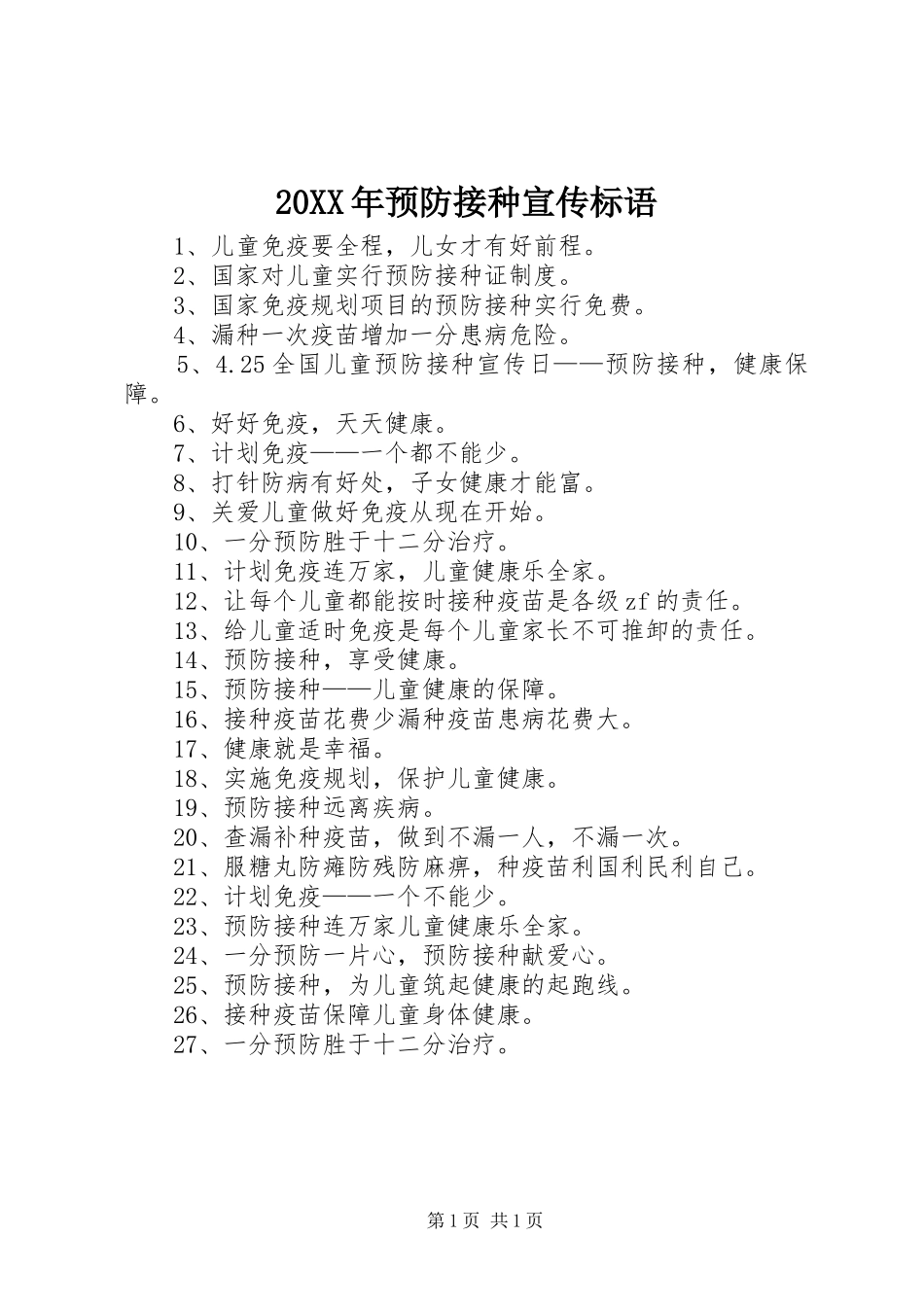 20XX年预防接种宣传标语

1、儿童免疫要全程，儿女才有好前程。

2、国家对儿童实行预防接种证制度。

3、国家免疫规划项目的预防接种实行免费。

4、漏种一次疫苗增加一分患病危险。

5、4.25全国儿童预防接种宣传日——预防接种，健康保障。

6、好好免疫，天天健康。

7、计划免疫——一个都不能少。

8、打针防病有好处，子女健康才能富。

9、关爱儿童做好免疫从现在开始。

10、一分预防胜于十二分治疗。

11、计划免疫连万家，儿童健康乐全家。

12、让每个儿童都能按时接种疫苗是各级zf的责任。

13、给儿童适时免疫是每个儿童家长不可推卸的责任。

14、预防接种，享受健康。

15、预防接种——儿童健康的保障。

16、接种疫苗花费少漏种疫苗患病花费大。

17、健康就是幸福。

18、实施免疫规划，保护儿童健康。

19、预防接种远离疾病。

20、查漏补种疫苗，做到不漏一人，不漏一次。

21、服糖丸防瘫防残防麻痹，种疫苗利国利民利自己。

22、计划免疫——一个不能少。

23、预防接种连万家儿童健康乐全家。

24、一分预防一片心，预防接种献爱心。

25、预防接种，为儿童筑起健康的起跑线。

26、接种疫苗保障儿童身体健康。

27、一分预防胜于十二分治疗。

第1页 共1页